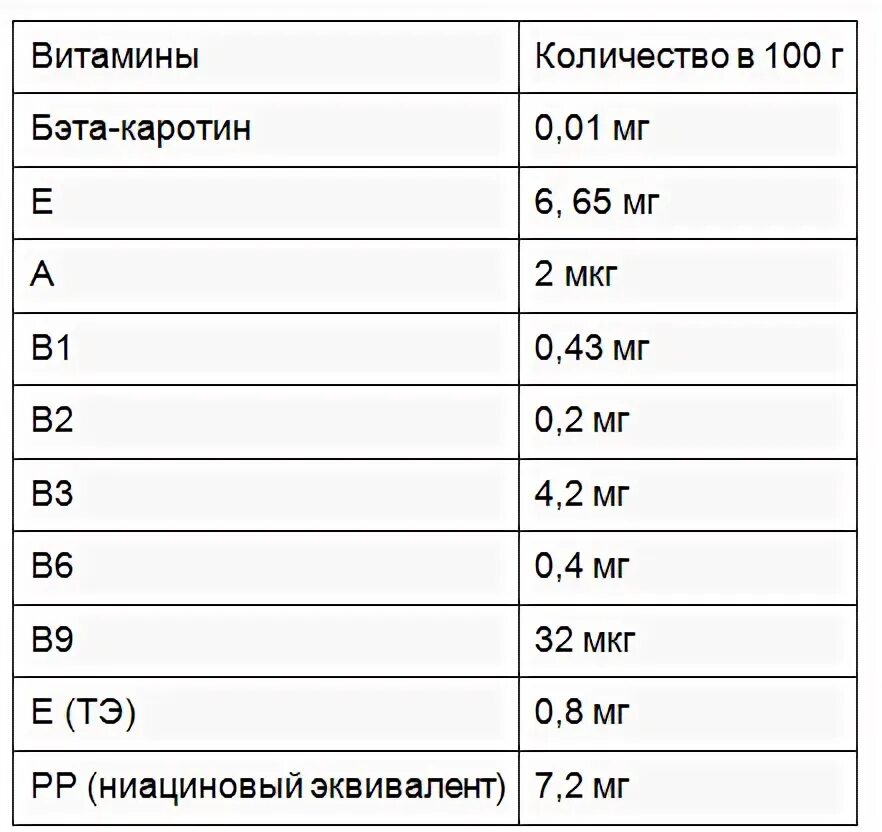 | Витамины | Количество в 100 г |
|---|---|
| Бэта-каротин | 0,01 мг |
| Е | 6, 65 мг |
| А | 2 мкг |
| В1 | 0,43 мг |
| В2 | 0,2 мг |
| В3 | 4,2 мг |
| В6 | 0,4 мг |
| В9 | 32 мкг |
| Е (ТЭ) | 0,8 мг |
| РР (ниациновый эквивалент) | 7,2 мг |